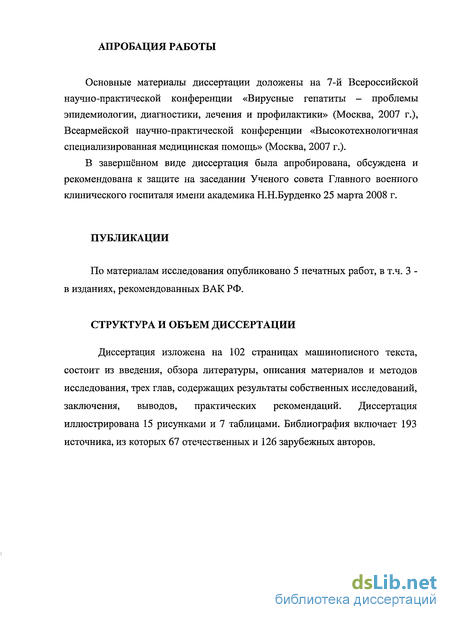 АПРОБАЦИЯ РАБОТЫ

Основные материалы диссертации доложены на 7-й Всероссийской научно-практической конференции «Вирусные гепатиты – проблемы эпидемиологии, диагностики, лечения и профилактики» (Москва, 2007 г.), Всеармейской научно-практической конференции «Высокотехнологичная специализированная медицинская помощь» (Москва, 2007 г.).

В завершённом виде диссертация была апробирована, обсуждена и рекомендована к защите на заседании Ученого совета Главного военного клинического госпиталя имени академика Н.Н.Бурденко 25 марта 2008 г.

ПУБЛИКАЦИИ

По материалам исследования опубликовано 5 печатных работ, в т.ч. 3 - в изданиях, рекомендованных ВАК РФ.

СТРУКТУРА И ОБЪЕМ ДИССЕРТАЦИИ

Диссертация изложена на 102 страницах машинописного текста, состоит из введения, обзора литературы, описания материалов и методов исследования, трех глав, содержащих результаты собственных исследований, заключения, выводов, практических рекомендаций. Диссертация иллюстрирована 15 рисунками и 7 таблицами. Библиография включает 193 источника, из которых 67 отечественных и 126 зарубежных авторов.

dsLib.net
библиотека диссертаций